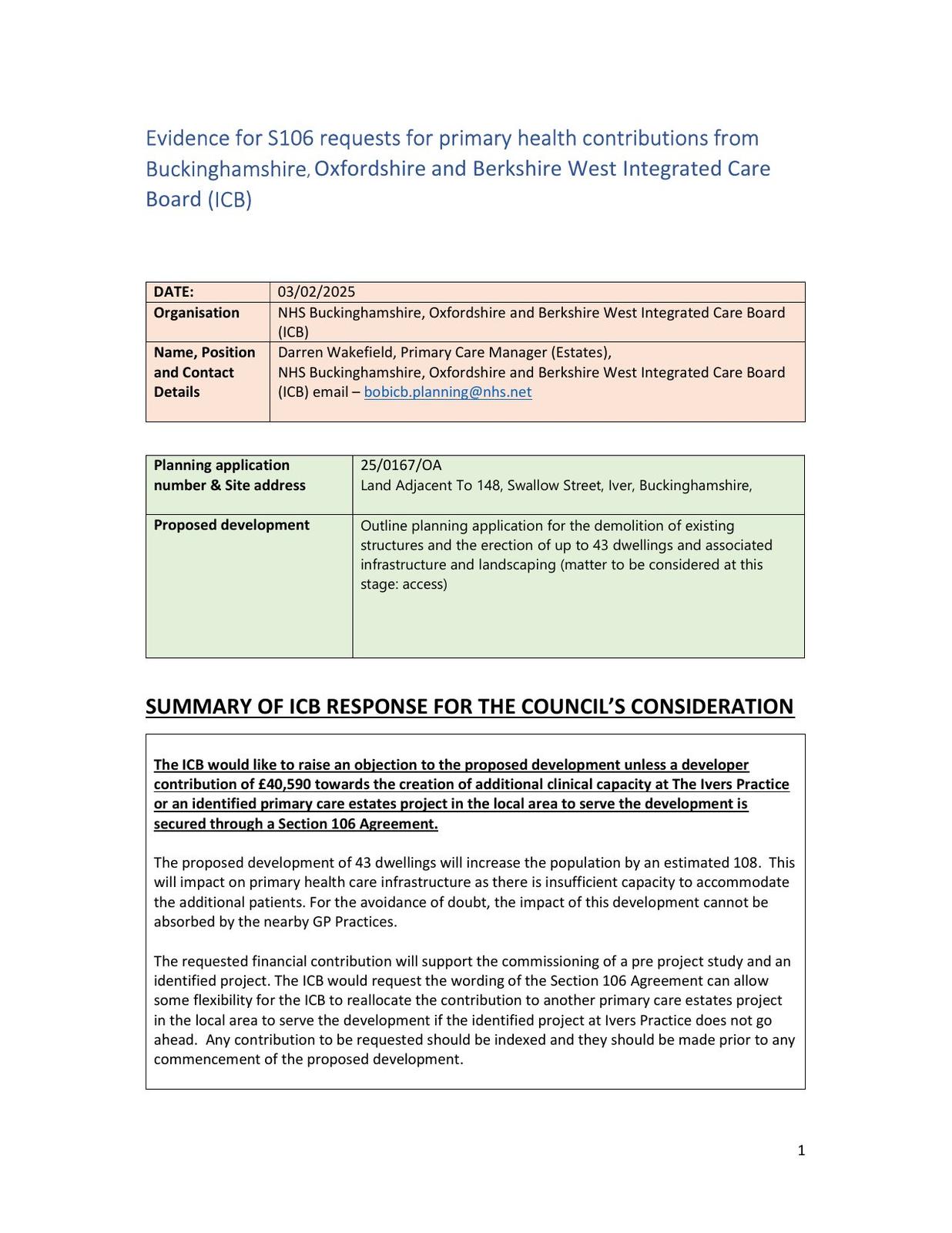 Evidence for S106 requests for primary health contributions from Buckinghamshire, Oxfordshire and Berkshire West Integrated Care Board (ICB)

| DATE: | 03/02/2025 |
|---|---|
| Organisation | NHS Buckinghamshire, Oxfordshire and Berkshire West Integrated Care Board (ICB) |
| Name, Position and Contact Details | Darren Wakefield, Primary Care Manager (Estates), NHS Buckinghamshire, Oxfordshire and Berkshire West Integrated Care Board (ICB) email – bobicb.planning@nhs.net |

| Planning application number & Site address | 25/0167/OA Land Adjacent To 148, Swallow Street, Iver, Buckinghamshire, |
|---|---|
| Proposed development | Outline planning application for the demolition of existing structures and the erection of up to 43 dwellings and associated infrastructure and landscaping (matter to be considered at this stage: access) |

SUMMARY OF ICB RESPONSE FOR THE COUNCIL'S CONSIDERATION

The ICB would like to raise an objection to the proposed development unless a developer contribution of £40,590 towards the creation of additional clinical capacity at The Ivers Practice or an identified primary care estates project in the local area to serve the development is secured through a Section 106 Agreement.

The proposed development of 43 dwellings will increase the population by an estimated 108. This will impact on primary health care infrastructure as there is insufficient capacity to accommodate the additional patients. For the avoidance of doubt, the impact of this development cannot be absorbed by the nearby GP Practices.

The requested financial contribution will support the commissioning of a pre project study and an identified project. The ICB would request the wording of the Section 106 Agreement can allow some flexibility for the ICB to reallocate the contribution to another primary care estates project in the local area to serve the development if the identified project at Ivers Practice does not go ahead. Any contribution to be requested should be indexed and they should be made prior to any commencement of the proposed development.

1